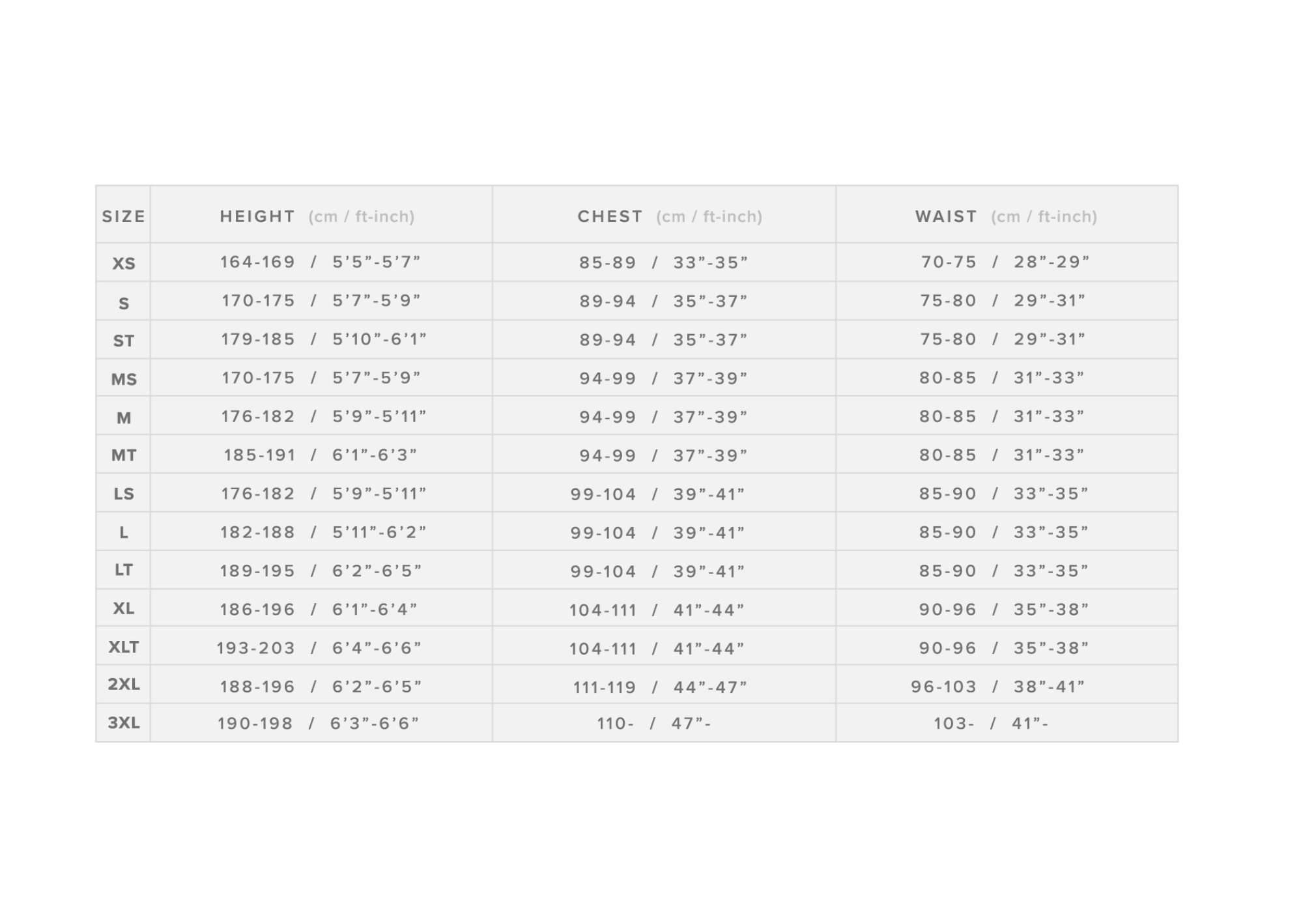 | SIZE | HEIGHT (cm / ft-inch) | CHEST (cm / ft-inch) | WAIST (cm / ft-inch) |
|---|---|---|---|
| XS | 164-169 / 5’5”-5’7” | 85-89 / 33”-35” | 70-75 / 28”-29” |
| S | 170-175 / 5’7”-5’9” | 89-94 / 35”-37” | 75-80 / 29”-31” |
| ST | 179-185 / 5’10”-6’1” | 89-94 / 35”-37” | 75-80 / 29”-31” |
| MS | 170-175 / 5’7”-5’9” | 94-99 / 37”-39” | 80-85 / 31”-33” |
| M | 176-182 / 5’9”-5’11” | 94-99 / 37”-39” | 80-85 / 31”-33” |
| MT | 185-191 / 6’1”-6’3” | 94-99 / 37”-39” | 80-85 / 31”-33” |
| LS | 176-182 / 5’9”-5’11” | 99-104 / 39”-41” | 85-90 / 33”-35” |
| L | 182-188 / 5’11”-6’2” | 99-104 / 39”-41” | 85-90 / 33”-35” |
| LT | 189-195 / 6’2”-6’5” | 99-104 / 39”-41” | 85-90 / 33”-35” |
| XL | 186-196 / 6’1”-6’4” | 104-111 / 41”-44” | 90-96 / 35”-38” |
| XLT | 193-203 / 6’4”-6’6” | 104-111 / 41”-44” | 90-96 / 35”-38” |
| 2XL | 188-196 / 6’2”-6’5” | 111-119 / 44”-47” | 96-103 / 38”-41” |
| 3XL | 190-198 / 6’3”-6’6” | 110- / 47”- | 103- / 41”- |